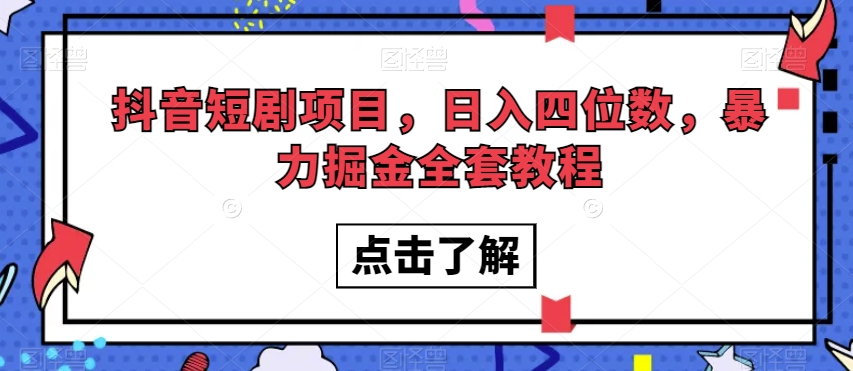 抖音短剧项目，日入四位数，暴力掘金全套教程

点击了解